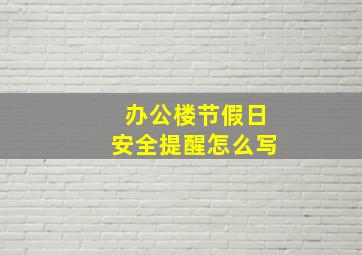 办公楼节假日
安全提醒怎么写